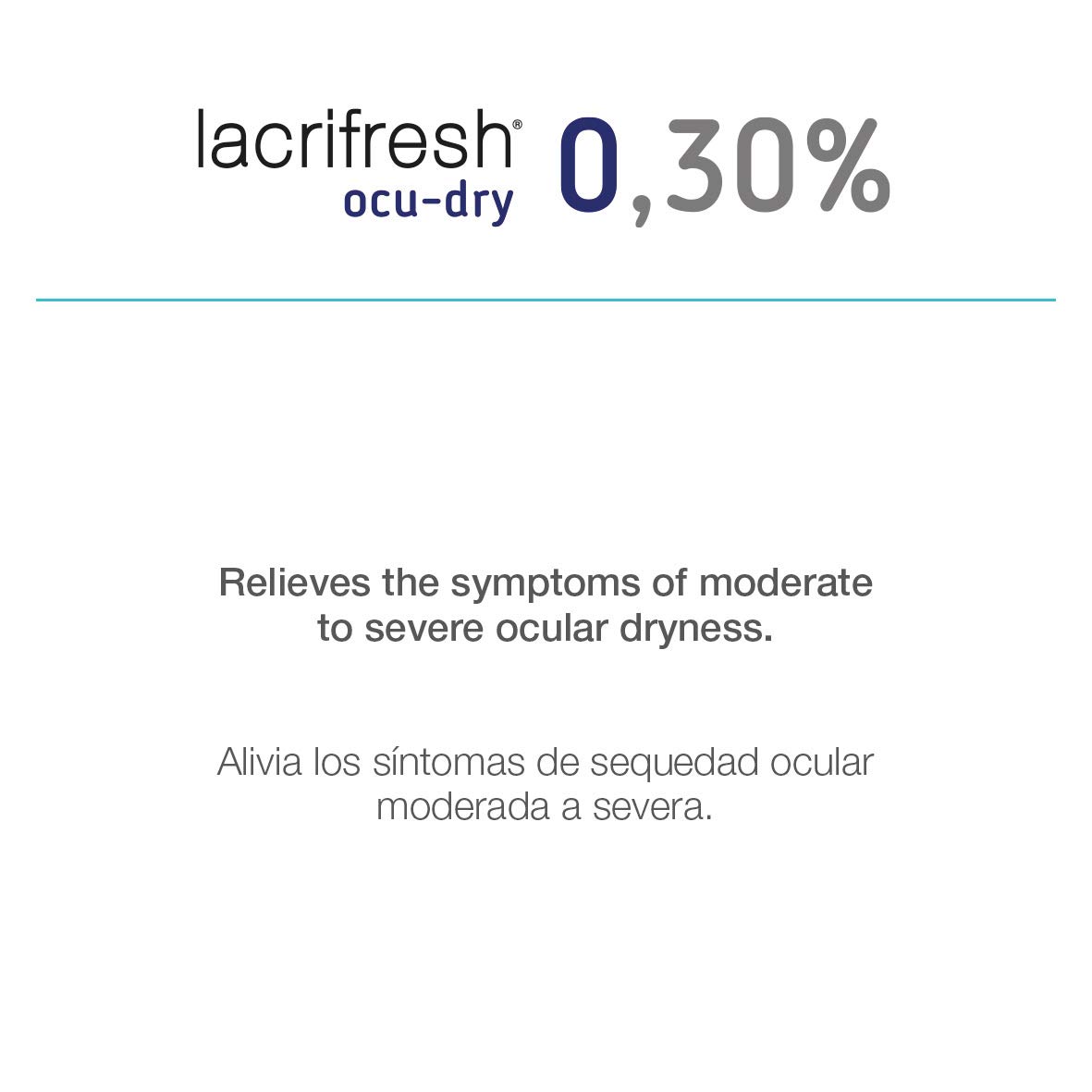 lacrifresh®
ocu-dry 0,30%

Relieves the symptoms of moderate to severe ocular dryness.

Alivia los síntomas de sequedad ocular moderada a severa.